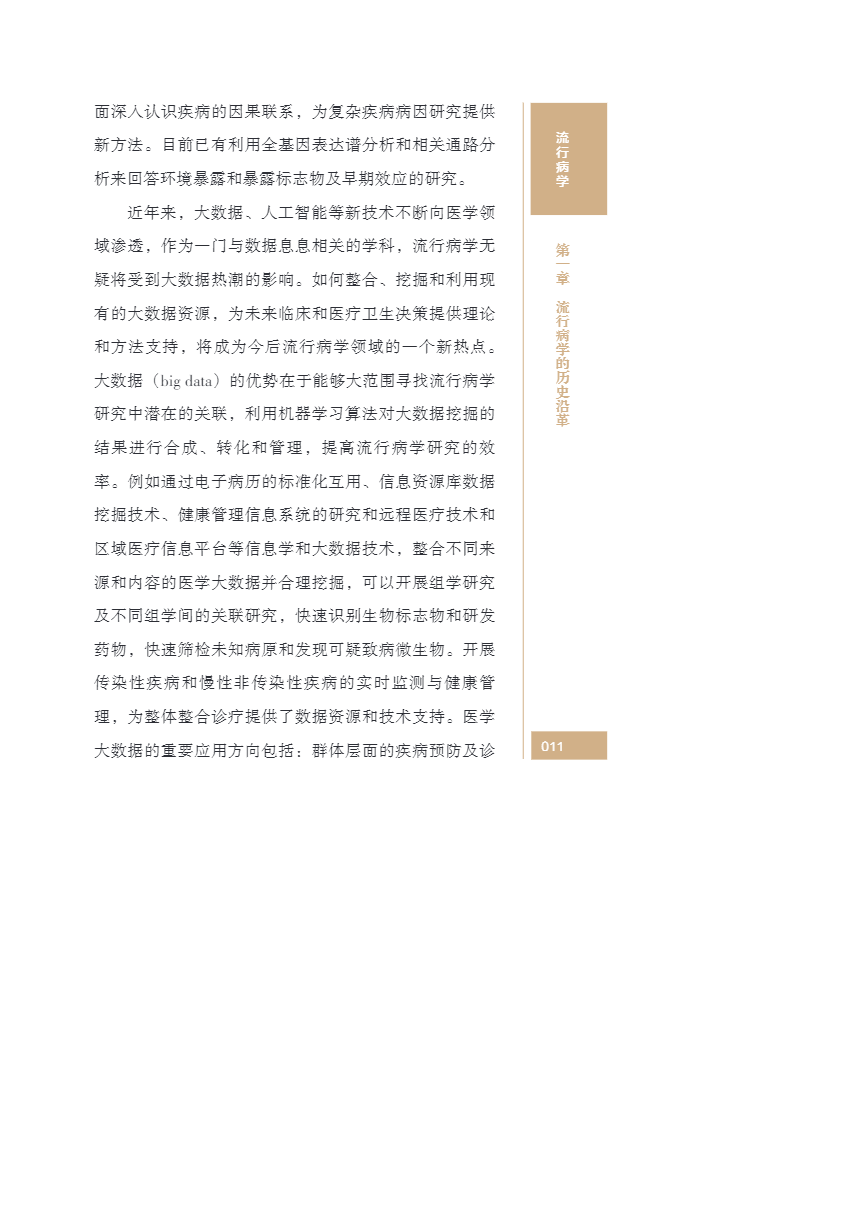 面深入认识疾病的因果联系，为复杂疾病病因研究提供新方法。目前已有利用全基因表达谱分析和相关通路分析来回答环境暴露和暴露标志物及早期效应的研究。

近年来，大数据、人工智能等新技术不断向医学领域渗透，作为一门与数据息息相关的学科，流行病学无疑将受到大数据热潮的影响。如何整合、挖掘和利用现有的大数据资源，为未来临床和医疗卫生决策提供理论和方法支持，将成为今后流行病学领域的一个新热点。大数据（big data）的优势在于能够大范围寻找流行病学研究中潜在的关联，利用机器学习算法对大数据挖掘的结果进行合成、转化和管理，提高流行病学研究的效率。例如通过电子病历的标准化互用、信息资源库数据挖掘技术、健康管理信息系统的研究和远程医疗技术和区域医疗信息平台等信息学和大数据技术，整合不同来源和内容的医学大数据并合理挖掘，可以开展组学研究及不同组学间的关联研究，快速识别生物标志物和研发药物，快速筛检未知病原和发现可疑致病微生物。开展传染性疾病和慢性非传染性疾病的实时监测与健康管理，为整体整合诊疗提供了数据资源和技术支持。医学大数据的重要应用方向包括：群体层面的疾病预防及诊

流行病学

第一章 流行病学的历史沿革

011